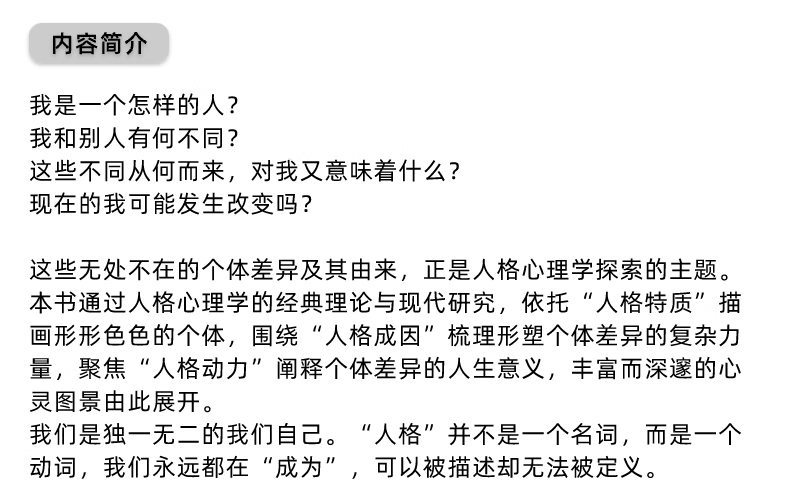 内容简介

我是一个怎样的人？
我和别人有何不同？
这些不同从何而来，对我又意味着什么？
现在的我可能发生改变吗？

这些无处不在的个体差异及其由来，正是人格心理学探索的主题。本书通过人格心理学的经典理论与现代研究，依托“人格特质”描画形形色色的个体，围绕“人格成因”梳理形塑个体差异的复杂力量，聚焦“人格动力”阐释个体差异的人生意义，丰富而深邃的心灵图景由此展开。

我们是独一无二的我们自己。“人格”并不是一个名词，而是一个动词，我们永远都在“成为”，可以被描述却无法被定义。